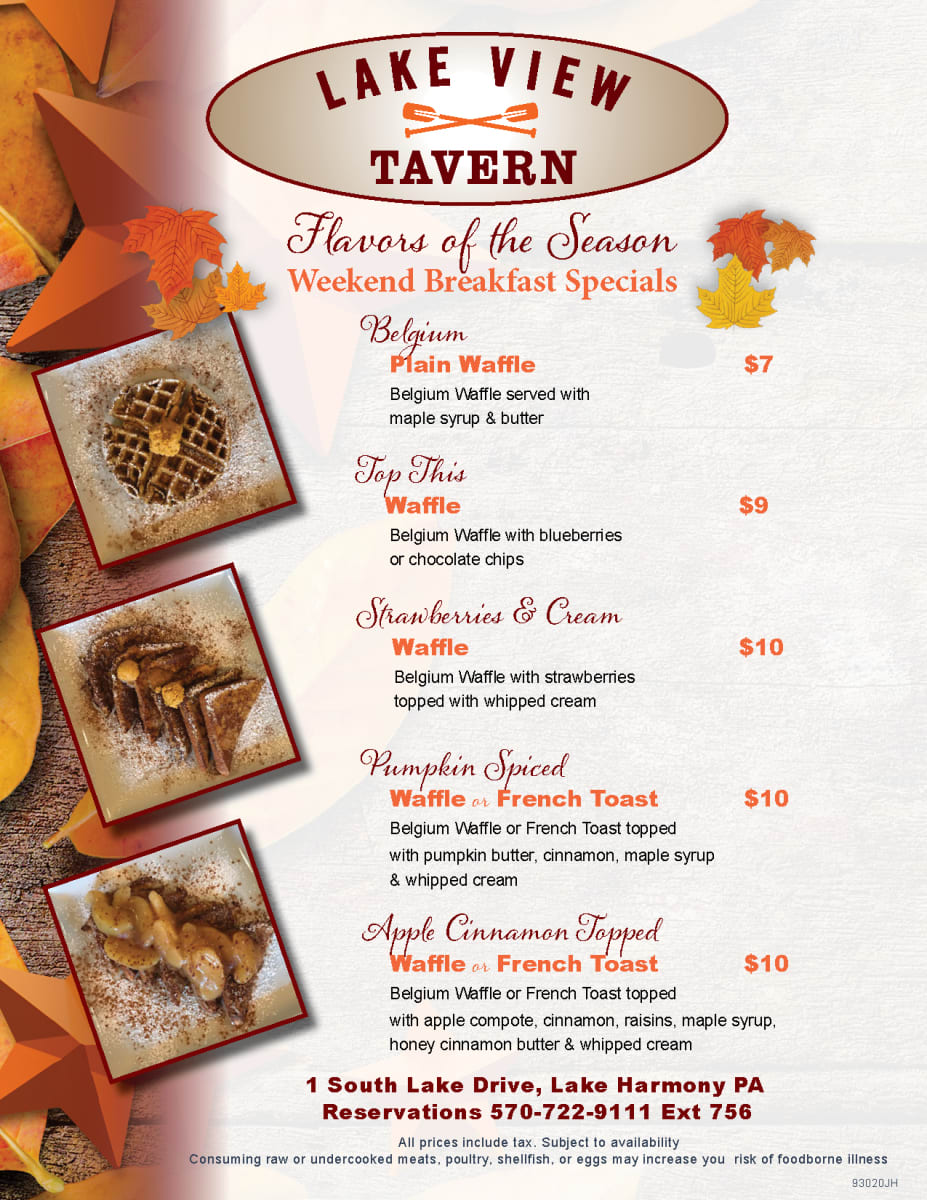 LAKE VIEW
TAVERN

Flavors of the Season
Weekend Breakfast Specials

Belgium
Plain Waffle $7
Belgium Waffle served with maple syrup & butter

Top This
Waffle $9
Belgium Waffle with blueberries or chocolate chips

Strawberries & Cream
Waffle $10
Belgium Waffle with strawberries topped with whipped cream

Pumpkin Spiced
Waffle or French Toast $10
Belgium Waffle or French Toast topped with pumpkin butter, cinnamon, maple syrup & whipped cream

Apple Cinnamon Topped
Waffle or French Toast $10
Belgium Waffle or French Toast topped with apple compote, cinnamon, raisins, maple syrup, honey cinnamon butter & whipped cream

1 South Lake Drive, Lake Harmony PA
Reservations 570-722-9111 Ext 756

All prices include tax. Subject to availability
Consuming raw or undercooked meats, poultry, shellfish, or eggs may increase you risk of foodborne illness

93020JH